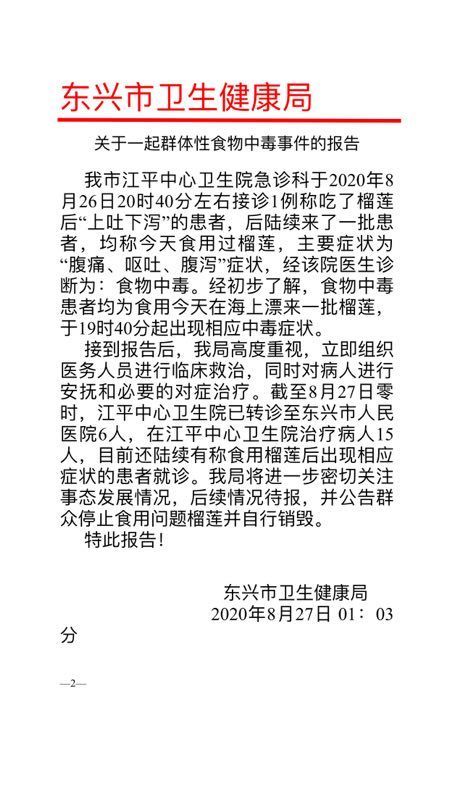 东兴市卫生健康局

关于一起群体性食物中毒事件的报告

我市江平中心卫生院急诊科于2020年8月26日20时40分左右接诊1例称吃了榴莲后“上吐下泻”的患者，后陆续来了一批患者，均称今天食用过榴莲，主要症状为“腹痛、呕吐、腹泻”症状，经该院医生诊断为：食物中毒。经初步了解，食物中毒患者均为食用今天在海上漂来一批榴莲，于19时40分起出现相应中毒症状。

接到报告后，我局高度重视，立即组织医务人员进行临床救治，同时对病人进行安抚和必要的对症治疗。截至8月27日零时，江平中心卫生院已转诊至东兴市人民医院6人，在江平中心卫生院治疗病人15人，目前还陆续有称食用榴莲后出现相应症状的患者就诊。我局将进一步密切关注事态发展情况，后续情况待报，并公告群众停止食用问题榴莲并自行销毁。

特此报告！

东兴市卫生健康局
2020年8月27日 01：03分

—2—